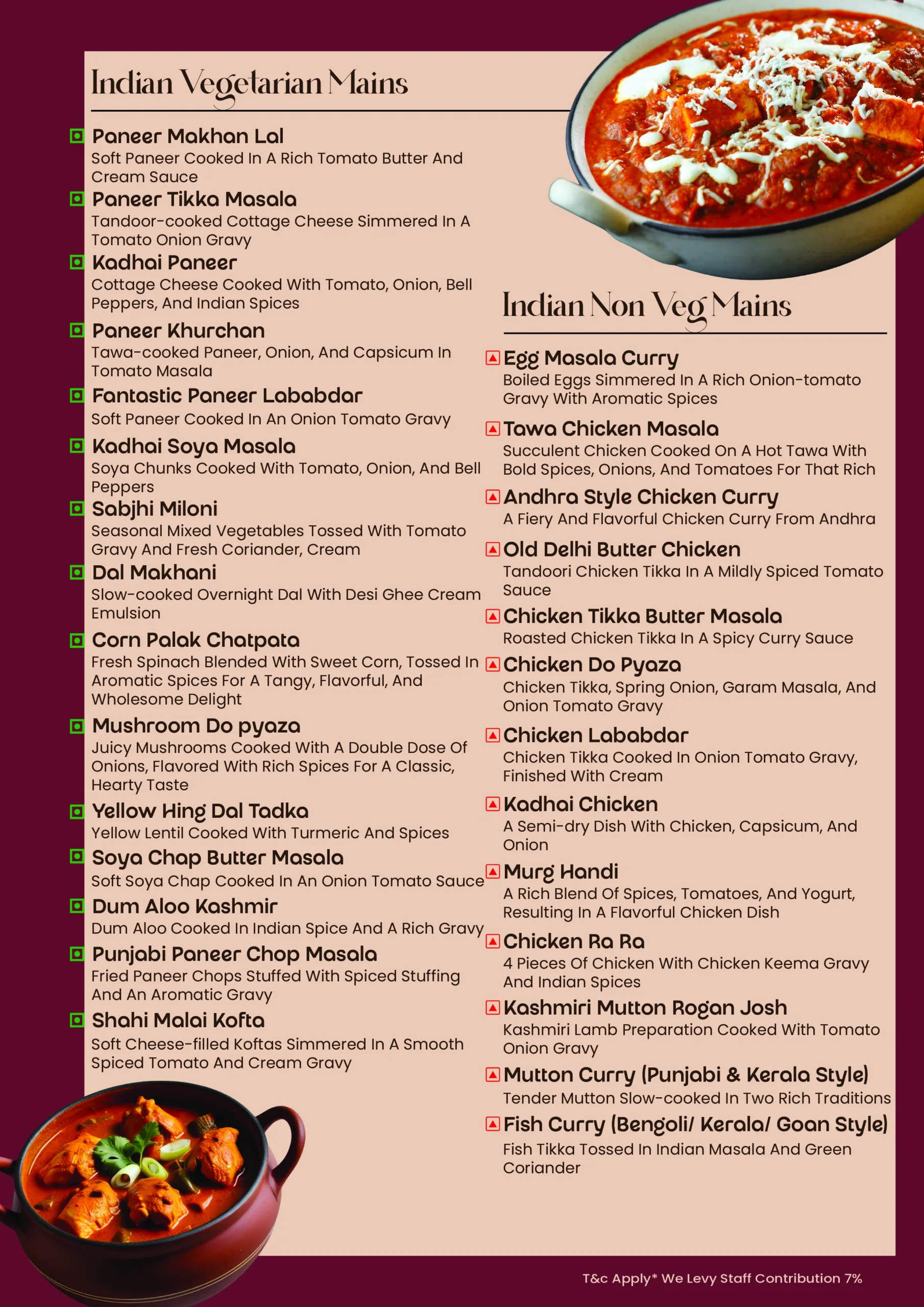 Indian Vegetarian Mains

Paneer Makhan Lal
Soft Paneer Cooked In A Rich Tomato Butter And Cream Sauce

Paneer Tikka Masala
Tandoor-cooked Cottage Cheese Simmered In A Tomato Onion Gravy

Kadhai Paneer
Cottage Cheese Cooked With Tomato, Onion, Bell Peppers, And Indian Spices

Paneer Khurchan
Tawa-cooked Paneer, Onion, And Capsicum In Tomato Masala

Fantastic Paneer Lababdar
Soft Paneer Cooked In An Onion Tomato Gravy

Kadhai Soya Masala
Soya Chunks Cooked With Tomato, Onion, And Bell Peppers

Sabjhi Miloni
Seasonal Mixed Vegetables Tossed With Tomato Gravy And Fresh Coriander, Cream

Dal Makhani
Slow-cooked Overnight Dal With Desi Ghee Cream Emulsion

Corn Palak Chatpata
Fresh Spinach Blended With Sweet Corn, Tossed In Aromatic Spices For A Tangy, Flavorful, And Wholesome Delight

Mushroom Do pyaza
Juicy Mushrooms Cooked With A Double Dose Of Onions, Flavored With Rich Spices For A Classic, Hearty Taste

Yellow Hing Dal Tadka
Yellow Lentil Cooked With Turmeric And Spices

Soya Chap Butter Masala
Soft Soya Chap Cooked In An Onion Tomato Sauce

Dum Aloo Kashmir
Dum Aloo Cooked In Indian Spice And A Rich Gravy

Punjabi Paneer Chop Masala
Fried Paneer Chops Stuffed With Spiced Stuffing And An Aromatic Gravy

Shahi Malai Kofta
Soft Cheese-filled Koftas Simmered In A Smooth Spiced Tomato And Cream Gravy

Indian Non Veg Mains

Egg Masala Curry
Boiled Eggs Simmered In A Rich Onion-tomato Gravy With Aromatic Spices

Tawa Chicken Masala
Succulent Chicken Cooked On A Hot Tawa With Bold Spices, Onions, And Tomatoes For That Rich

Andhra Style Chicken Curry
A Fiery And Flavorful Chicken Curry From Andhra

Old Delhi Butter Chicken
Tandoori Chicken Tikka In A Mildly Spiced Tomato Sauce

Chicken Tikka Butter Masala
Roasted Chicken Tikka In A Spicy Curry Sauce

Chicken Do Pyaza
Chicken Tikka, Spring Onion, Garam Masala, And Onion Tomato Gravy

Chicken Lababdar
Chicken Tikka Cooked In Onion Tomato Gravy, Finished With Cream

Kadhai Chicken
A Semi-dry Dish With Chicken, Capsicum, And Onion

Murg Handi
A Rich Blend Of Spices, Tomatoes, And Yogurt, Resulting In A Flavorful Chicken Dish

Chicken Ra Ra
4 Pieces Of Chicken With Chicken Keema Gravy And Indian Spices

Kashmiri Mutton Rogan Josh
Kashmiri Lamb Preparation Cooked With Tomato Onion Gravy

Mutton Curry (Punjabi & Kerala Style)
Tender Mutton Slow-cooked In Two Rich Traditions

Fish Curry (Bengoli/ Kerala/ Goan Style)
Fish Tikka Tossed In Indian Masala And Green Coriander

T&c Apply* We Levy Staff Contribution 7%